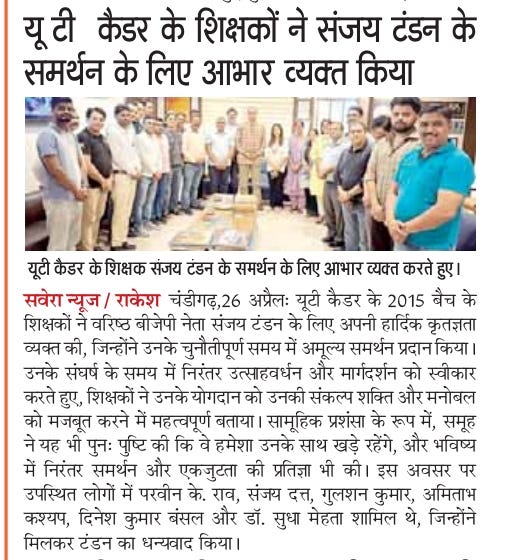 यू टी कैडर के शिक्षकों ने संजय टंडन के समर्थन के लिए आभार व्यक्त किया

यूटी कैडर के शिक्षक संजय टंडन के समर्थन के लिए आभार व्यक्त करते हुए।

सवेरा न्यूज / राकेश चंडीगढ़,26 अप्रैलः यूटी कैडर के 2015 बैच के शिक्षकों ने वरिष्ठ बीजेपी नेता संजय टंडन के लिए अपनी हार्दिक कृतज्ञता व्यक्त की, जिन्होंने उनके चुनौतीपूर्ण समय में अमूल्य समर्थन प्रदान किया। उनके संघर्ष के समय में निरंतर उत्साहवर्धन और मार्गदर्शन को स्वीकार करते हुए, शिक्षकों ने उनके योगदान को उनकी संकल्प शक्ति और मनोबल को मजबूत करने में महत्वपूर्ण बताया। सामूहिक प्रशंसा के रूप में, समूह ने यह भी पुनः पुष्टि की कि वे हमेशा उनके साथ खड़े रहेंगे, और भविष्य में निरंतर समर्थन और एकजुटता की प्रतिज्ञा भी की। इस अवसर पर उपस्थित लोगों में परवीन के. राव, संजय दत्त, गुलशन कुमार, अमिताभ कश्यप, दिनेश कुमार बंसल और डॉ. सुधा मेहता शामिल थे, जिन्होंने मिलकर टंडन का धन्यवाद किया।